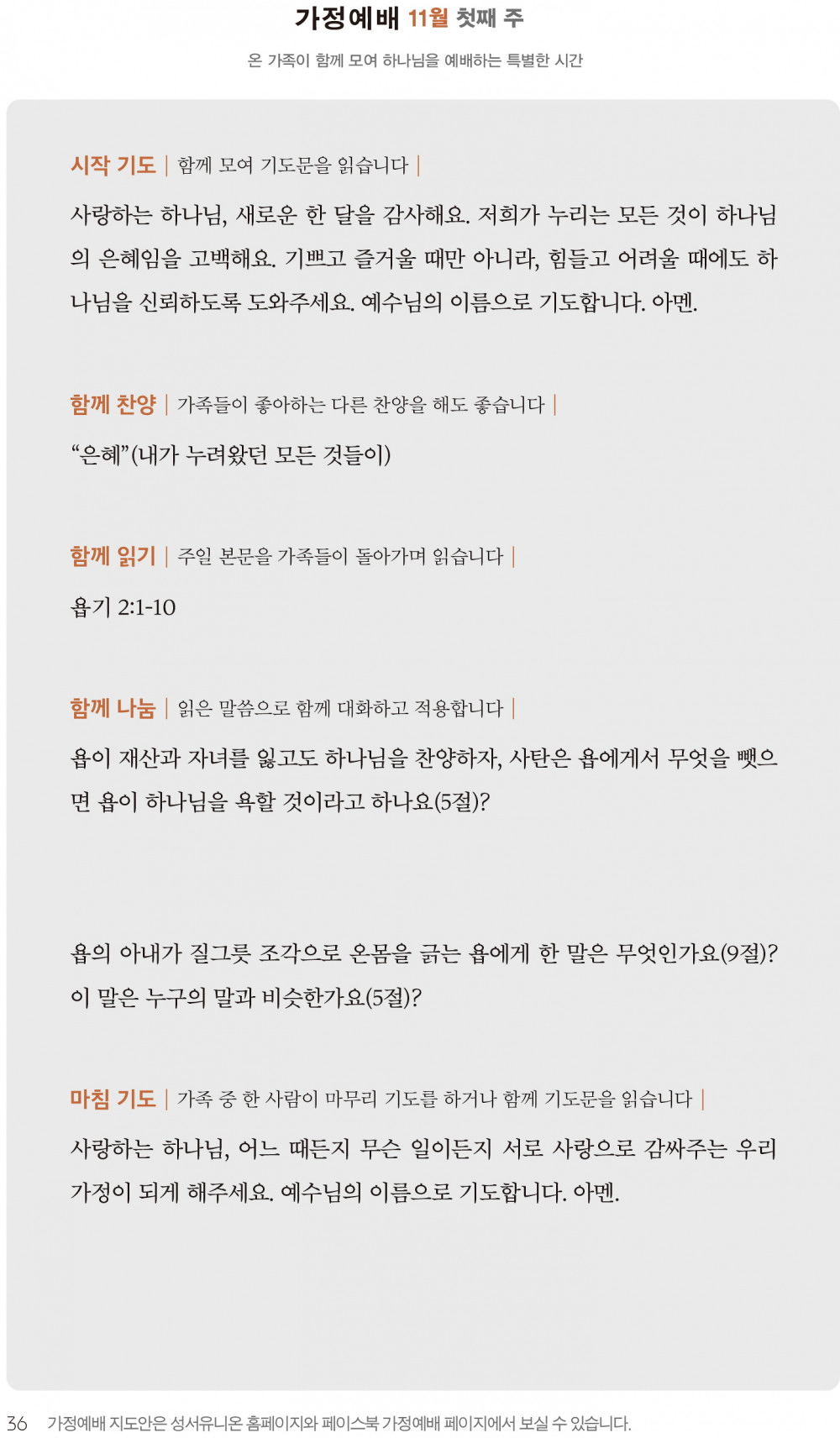 가정예배 11월 첫째 주

온 가족이 함께 모여 하나님을 예배하는 특별한 시간

시작 기도 | 함께 모여 기도문을 읽습니다 |

사랑하는 하나님, 새로운 한 달을 감사해요. 저희가 누리는 모든 것이 하나님의 은혜임을 고백해요. 기쁘고 즐거울 때만 아니라, 힘들고 어려울 때에도 하나님을 신뢰하도록 도와주세요. 예수님의 이름으로 기도합니다. 아멘.

함께 찬양 | 가족들이 좋아하는 다른 찬양을 해도 좋습니다 |

“은혜”(내가 누려왔던 모든 것들이)

함께 읽기 | 주일 본문을 가족들이 돌아가며 읽습니다 |

욥기 2:1-10

함께 나눔 | 읽은 말씀으로 함께 대화하고 적용합니다 |

욥이 재산과 자녀를 잃고도 하나님을 찬양하자, 사탄은 욥에게서 무엇을 뺏으면 욥이 하나님을 욕할 것이라고 하나요(5절)?

욥의 아내가 질그릇 조각으로 온몸을 긁는 욥에게 한 말은 무엇인가요(9절)? 이 말은 누구의 말과 비슷한가요(5절)?

마침 기도 | 가족 중 한 사람이 마무리 기도를 하거나 함께 기도문을 읽습니다 |

사랑하는 하나님, 어느 때든지 무슨 일이든지 서로 사랑으로 감싸주는 우리 가정이 되게 해주세요. 예수님의 이름으로 기도합니다. 아멘.

36 가정예배 지도안은 성서유니온 홈페이지와 페이스북 가정예배 페이지에서 보실 수 있습니다.